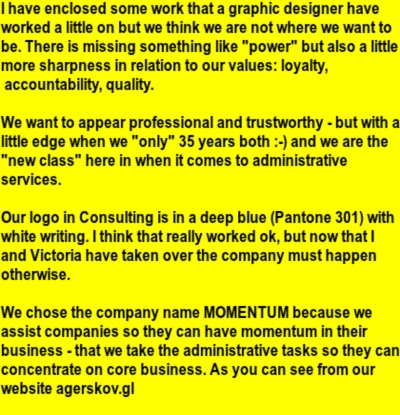 I have enclosed some work that a graphic designer have worked a little on but we think we are not where we want to be. There is missing something like "power" but also a little more sharpness in relation to our values: loyalty, accountability, quality.

We want to appear professional and trustworthy - but with a little edge when we "only" 35 years both :-) and we are the "new class" here in when it comes to administrative services.

Our logo in Consulting is in a deep blue (Pantone 301) with white writing. I think that really worked ok, but now that I and Victoria have taken over the company must happen otherwise.

We chose the company name MOMENTUM because we assist companies so they can have momentum in their business - that we take the administrative tasks so they can concentrate on core business. As you can see from our website agerskov.gl